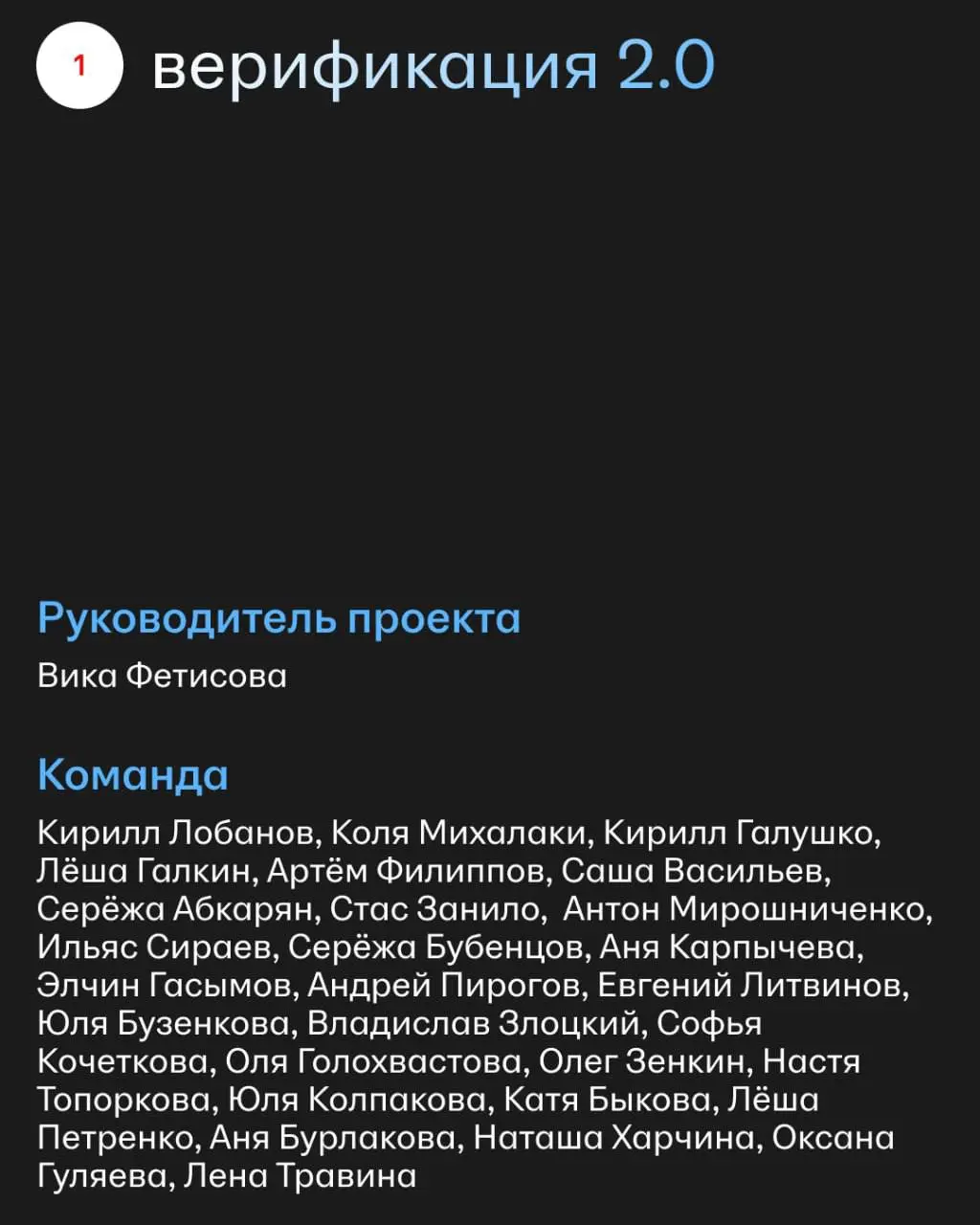 1 верификация 2.0

Руководитель проекта

Вика Фетисова

Команда

Кирилл Лобанов, Коля Михалаки, Кирилл Галушко, Лёша Галкин, Артём Филиппов, Саша Васильев, Серёжа Абкарян, Стас Занило,  Антон Мирошниченко, Ильяс Сираев, Серёжа Бубенцов, Аня Карпычева, Элчин Гасымов, Андрей Пирогов, Евгений Литвинов, Юля Бузенкова, Владислав Злоцкий, Софья Кочеткова, Оля Голохвастова, Олег Зенкин, Настя Топоркова, Юля Колпакова, Катя Быкова, Лёша Петренко, Аня Бурлакова, Наташа Харчина, Оксана Гуляева, Лена Травина